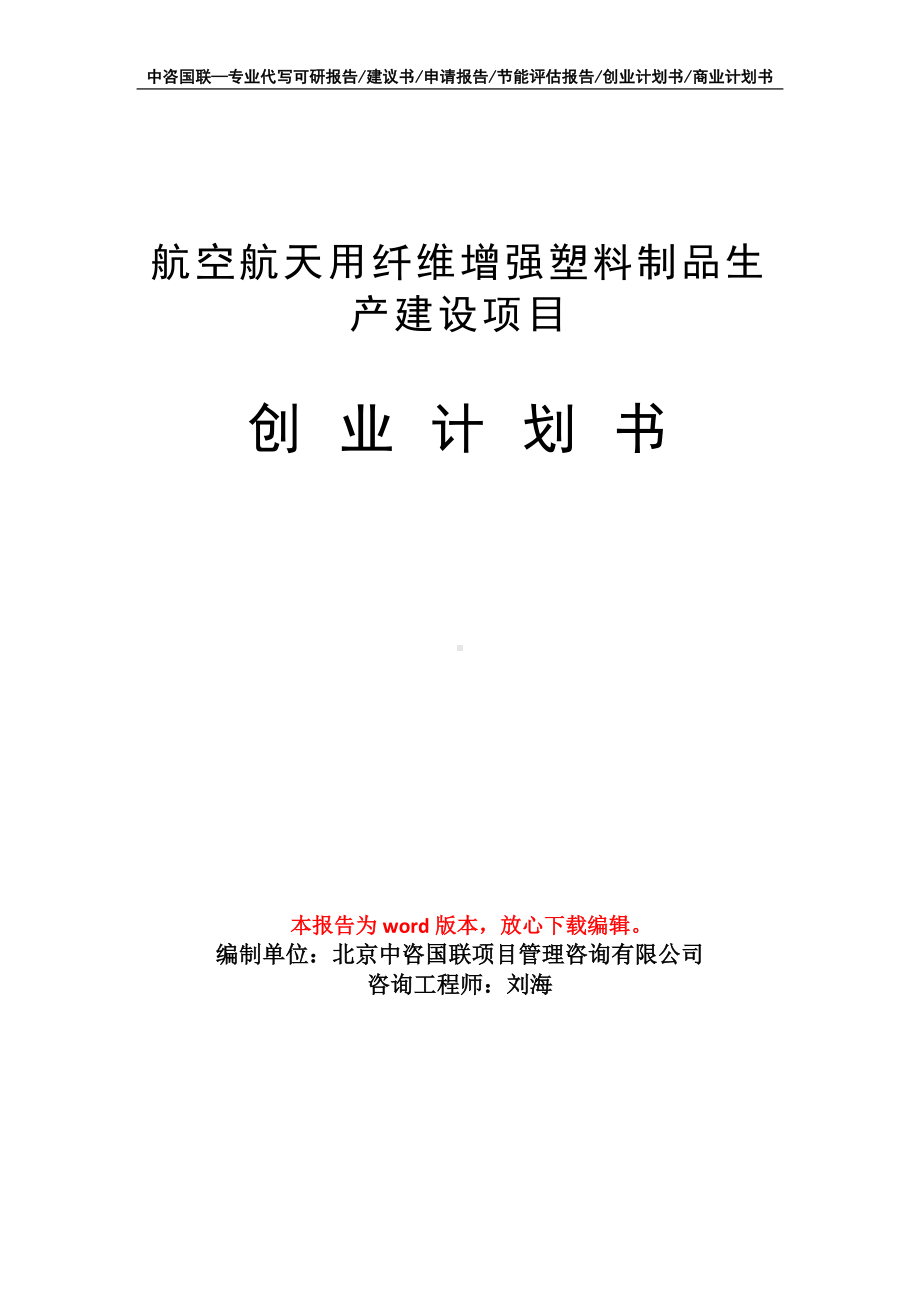 中咨国联—专业代写可研报告/建议书/申请报告/节能评估报告/创业计划书/商业计划书

航空航天用纤维增强塑料制品生产建设项目

创 业 计 划 书

本报告为 word 版本，放心下载编辑。
编制单位：北京中咨国联项目管理咨询有限公司
咨询工程师：刘海